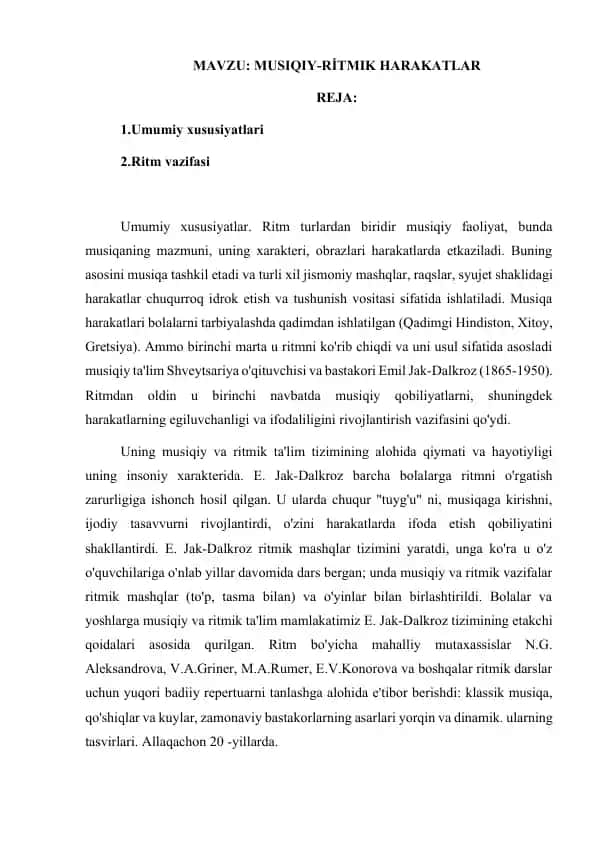 MAVZU: MUSIQIY-RİTMIK HARAKATLAR

REJA:

1.Umumiy xususiyatlari

2.Ritm vazifasi

Umumiy xususiyatlar. Ritm turlardan biridir musiqiy faoliyat, bunda musiqaning mazmuni, uning xarakteri, obrazlari harakatlarda etkaziladi. Buning asosini musiqa tashkil etadi va turli xil jismoniy mashqlar, raqslar, syujet shaklidagi harakatlar chuqurroq idrok etish va tushunish vositasi sifatida ishlatiladi. Musiqa harakatlari bolalarni tarbiyalashda qadimdan ishlatilgan (Qadimgi Hindiston, Xitoy, Gretsiya). Ammo birinchi marta u ritmni ko'rib chiqdi va uni usul sifatida asosladi musiqiy ta'lim Shveytsariya o'qituvchisi va bastakori Emil Jak-Dalkroz (1865-1950). Ritmdan oldin u birinchi navbatda musiqiy qobiliyatlarni, shuningdek harakatlarning egiluvchanligi va ifodaliligini rivojlantirish vazifasini qo'ydi.

Uning musiqiy va ritmik ta'lim tizimining alohida qiymati va hayotiyligi uning insoniy xarakterida. E. Jak-Dalkroz barcha bolalarga ritmni o'rgatish zarurligiga ishonch hosil qilgan. U ularda chuqur "tuyg'u" ni, musiqaga kirishni, ijodiy tasavvurni rivojlantirdi, o'zini harakatlarda ifoda etish qobiliyatini shakllantirdi. E. Jak-Dalkroz ritmik mashqlar tizimini yaratdi, unga ko'ra u o'z o'quvchilariga o'nlab yillar davomida dars bergan; unda musiqiy va ritmik vazifalar ritmik mashqlar (to'p, tasma bilan) va o'yinlar bilan birlashtirildi. Bolalar va yoshlarga musiqiy va ritmik ta'lim mamlakatimiz E. Jak-Dalkroz tizimining etakchi qoidalari asosida qurilgan. Ritm bo'yicha mahalliy mutaxassislar N.G. Aleksandrova, V.A.Griner, M.A.Rumer, E.V.Konorova va boshqalar ritmik darslar uchun yuqori badiiy repertuarni tanlashga alohida e'tibor berishdi: klassik musiqa, qo'shiqlar va kuylar, zamonaviy bastakorlarning asarlari yorqin va dinamik. ularning tasvirlari. Allaqachon 20 -yillarda.